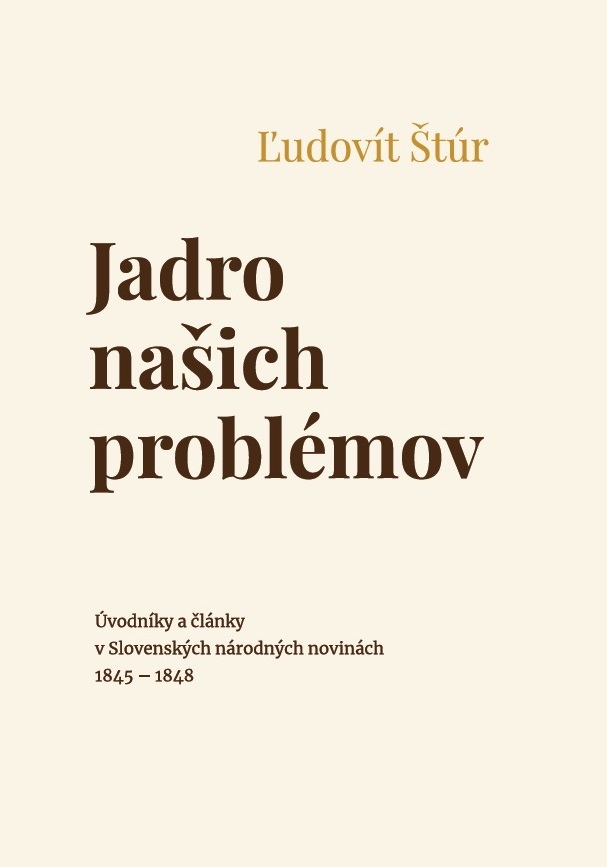 Ľudovít Štúr

Jadro našich problémov

Úvodníky a články
v Slovenských národných novinách
1845 – 1848